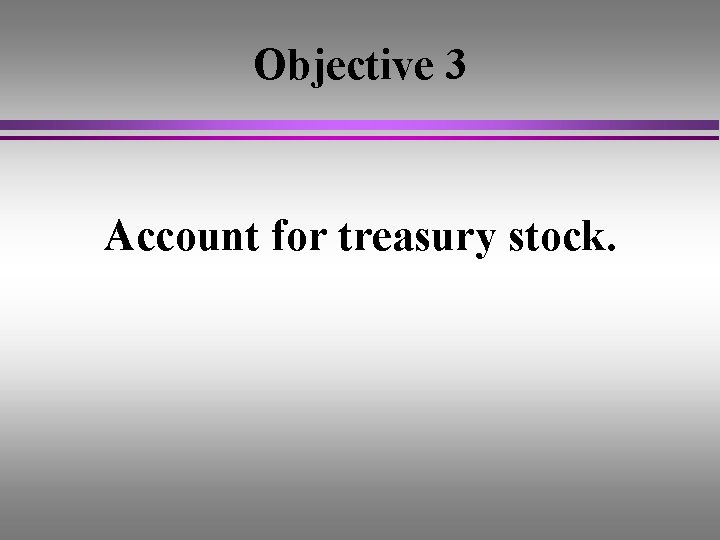 Objective 3

Account for treasury stock.